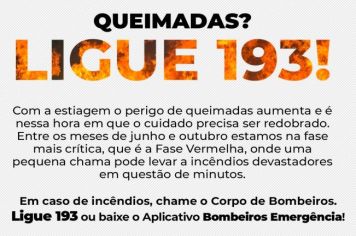 QUEIMADAS?
LIGUE 193!

Com a estiagem o perigo de queimadas aumenta e é nessa hora em que o cuidado precisa ser redobrado. Entre os meses de junho e outubro estamos na fase mais crítica, que é a Fase Vermelha, onde uma pequena chama pode levar a incêndios devastadores em questão de minutos.

Em caso de incêndios, chame o Corpo de Bombeiros. Ligue 193 ou baixe o Aplicativo Bombeiros Emergência!